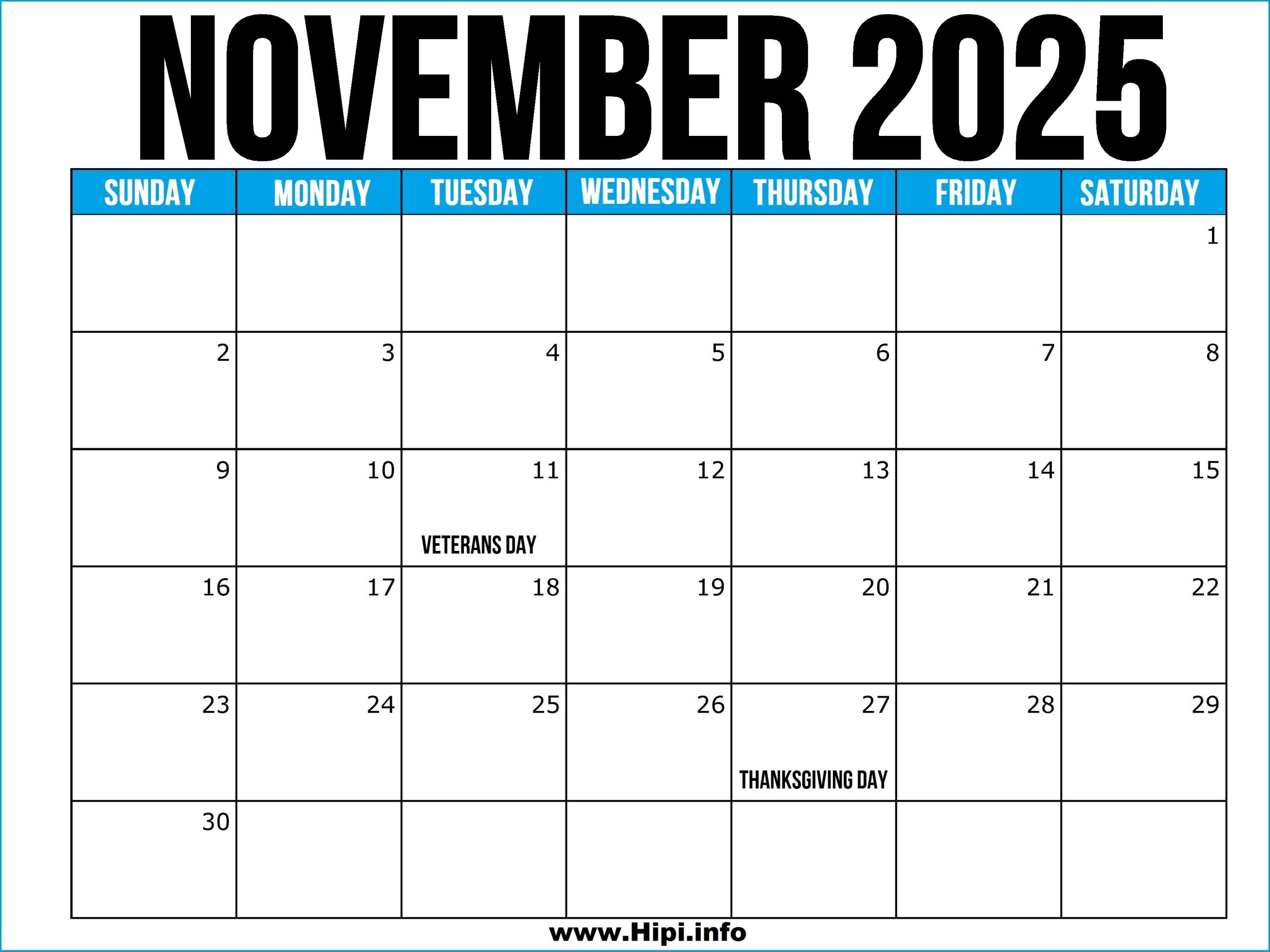 NOVEMBER 2025

| SUNDAY | MONDAY | TUESDAY | WEDNESDAY | THURSDAY | FRIDAY | SATURDAY |
|---|---|---|---|---|---|---|
| | | | | | | 1 |
| 2 | 3 | 4 | 5 | 6 | 7 | 8 |
| 9 | 10 | 11 VETERANS DAY | 12 | 13 | 14 | 15 |
| 16 | 17 | 18 | 19 | 20 | 21 | 22 |
| 23 | 24 | 25 | 26 | 27 THANKSGIVING DAY | 28 | 29 |
| 30 | | | | | | |

www.Hipi.info